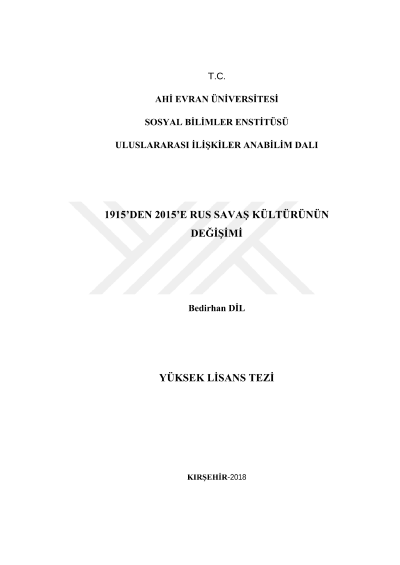 T.C.

AHİ EVRAN ÜNİVERSİTESİ

SOSYAL BİLİMLER ENSTİTÜSÜ

ULUSLARARASI İLİŞKİLER ANABİLİM DALI

1915'DEN 2015'E RUS SAVAŞ KÜLTÜRÜNÜN DEĞİŞİMİ

Bedirhan DİL

YÜKSEK LİSANS TEZİ

KIRŞEHİR-2018